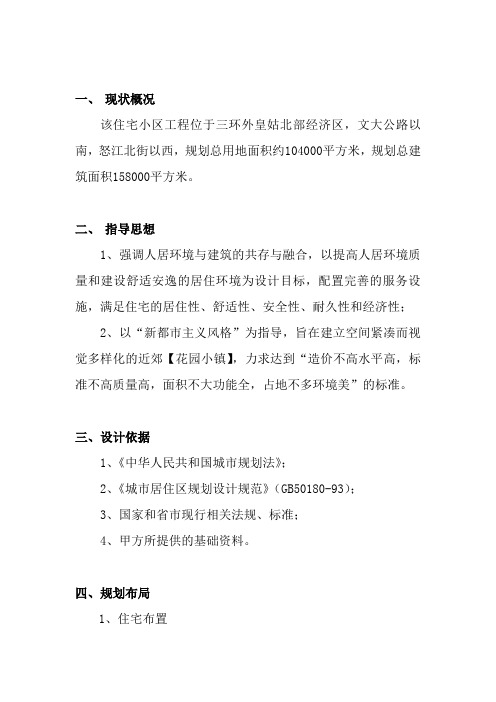 一、 现状概况

该住宅小区工程位于三环外皇姑北部经济区，文大公路以南，怒江北街以西，规划总用地面积约104000平方米，规划总建筑面积158000平方米。

二、 指导思想

1、强调人居环境与建筑的共存与融合，以提高人居环境质量和建设舒适安逸的居住环境为设计目标，配置完善的服务设施，满足住宅的居住性、舒适性、安全性、耐久性和经济性；

2、以“新都市主义风格”为指导，旨在建立空间紧凑而视觉多样化的近郊【花园小镇】，力求达到“造价不高水平高，标准不高质量高，面积不大功能全，占地不多环境美”的标准。

三、设计依据

1、《中华人民共和国城市规划法》；

2、《城市居住区规划设计规范》（GB50180-93）；

3、国家和省市现行相关法规、标准；

4、甲方所提供的基础资料。

四、规划布局

1、住宅布置